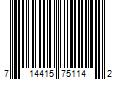 7 14415 75114 2